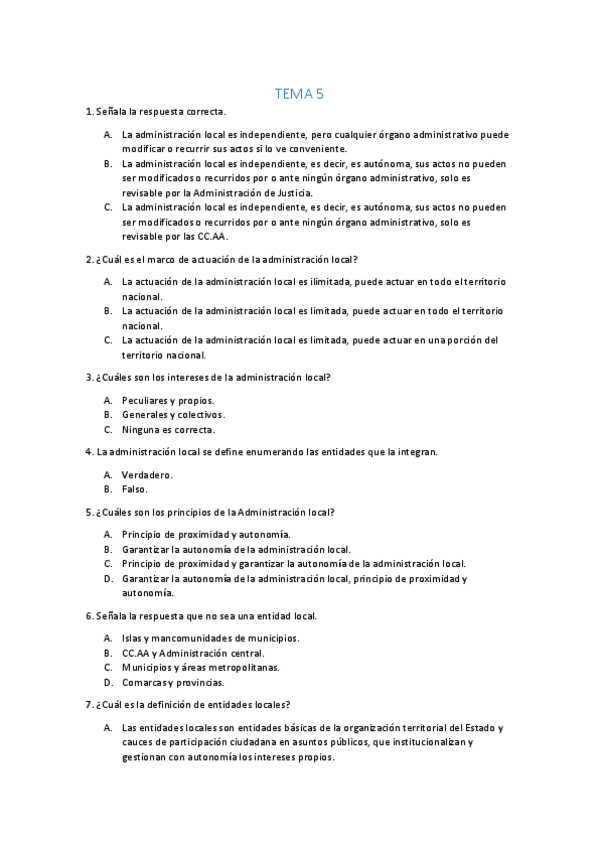 TEMA 5

1. Señala la respuesta correcta.

A. La administración local es independiente, pero cualquier órgano administrativo puede modificar o recurrir sus actos si lo ve conveniente.
B. La administración local es independiente, es decir, es autónoma, sus actos no pueden ser modificados o recurridos por o ante ningún órgano administrativo, solo es revisable por la Administración de Justicia.
C. La administración local es independiente, es decir, es autónoma, sus actos no pueden ser modificados o recurridos por o ante ningún órgano administrativo, solo es revisable por las CC.AA.

2. ¿Cuál es el marco de actuación de la administración local?

A. La actuación de la administración local es ilimitada, puede actuar en todo el territorio nacional.
B. La actuación de la administración local es limitada, puede actuar en todo el territorio nacional.
C. La actuación de la administración local es limitada, puede actuar en una porción del territorio nacional.

3. ¿Cuáles son los intereses de la administración local?

A. Peculiares y propios.
B. Generales y colectivos.
C. Ninguna es correcta.

4. La administración local se define enumerando las entidades que la integran.

A. Verdadero.
B. Falso.

5. ¿Cuáles son los principios de la Administración local?

A. Principio de proximidad y autonomía.
B. Garantizar la autonomía de la administración local.
C. Principio de proximidad y garantizar la autonomía de la administración local.
D. Garantizar la autonomía de la administración local, principio de proximidad y autonomía.

6. Señala la respuesta que no sea una entidad local.

A. Islas y mancomunidades de municipios.
B. CC.AA y Administración central.
C. Municipios y áreas metropolitanas.
D. Comarcas y provincias.

7. ¿Cuál es la definición de entidades locales?

A. Las entidades locales son entidades básicas de la organización territorial del Estado y cauces de participación ciudadana en asuntos públicos, que institucionalizan y gestionan con autonomía los intereses propios.